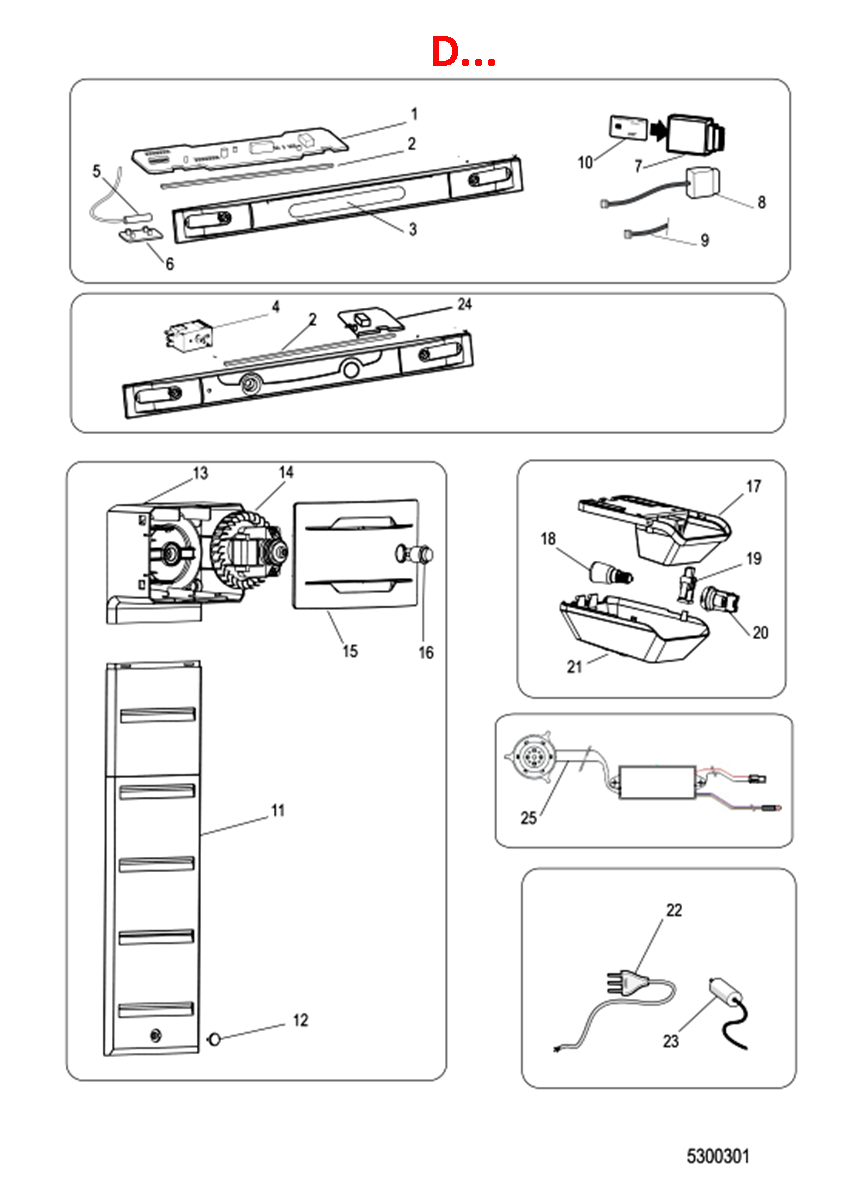 D...

1
2
5
3
6
10
7
8
9

4
2
24

13
14
15
16
11
12

17
18
19
20
21

25

22
23

5300301